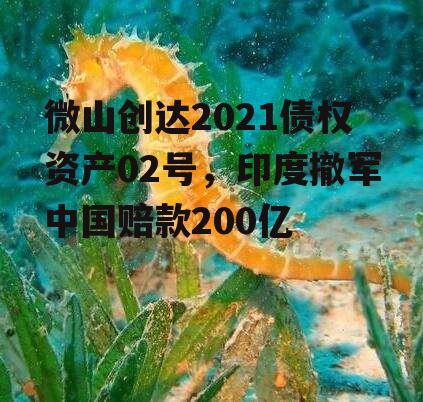 微山创达2021债权资产02号，印度撤军中国赔款200亿